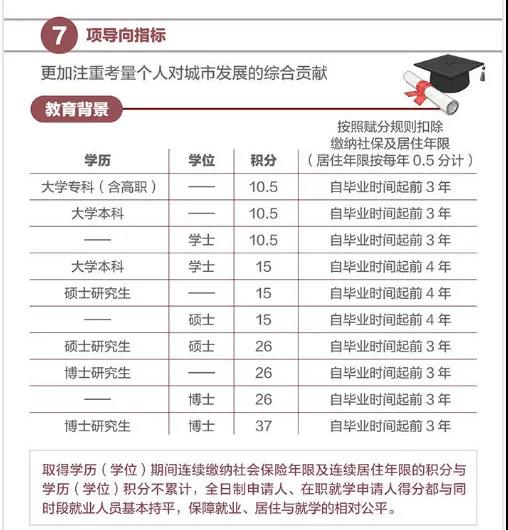 7 项导向指标

更加注重考量个人对城市发展的综合贡献

教育背景

| 学历 | 学位 | 积分 | 按照赋分规则扣除缴纳社保及居住年限（居住年限按每年 0.5 分计） |
|---|---|---|---|
| 大学专科（含高职） | —— | 10.5 | 自毕业时间起前 3 年 |
| 大学本科 | —— | 10.5 | 自毕业时间起前 3 年 |
| —— | 学士 | 10.5 | 自毕业时间起前 3 年 |
| 大学本科 | 学士 | 15 | 自毕业时间起前 4 年 |
| 硕士研究生 | —— | 15 | 自毕业时间起前 4 年 |
| —— | 硕士 | 15 | 自毕业时间起前 4 年 |
| 硕士研究生 | 硕士 | 26 | 自毕业时间起前 3 年 |
| 博士研究生 | —— | 26 | 自毕业时间起前 3 年 |
| —— | 博士 | 26 | 自毕业时间起前 3 年 |
| 博士研究生 | 博士 | 37 | 自毕业时间起前 3 年 |

取得学历（学位）期间连续缴纳社会保险年限及连续居住年限的积分与学历（学位）积分不累计，全日制申请人、在职就学申请人得分都与同时段就业人员基本持平，保障就业、居住与就学的相对公平。